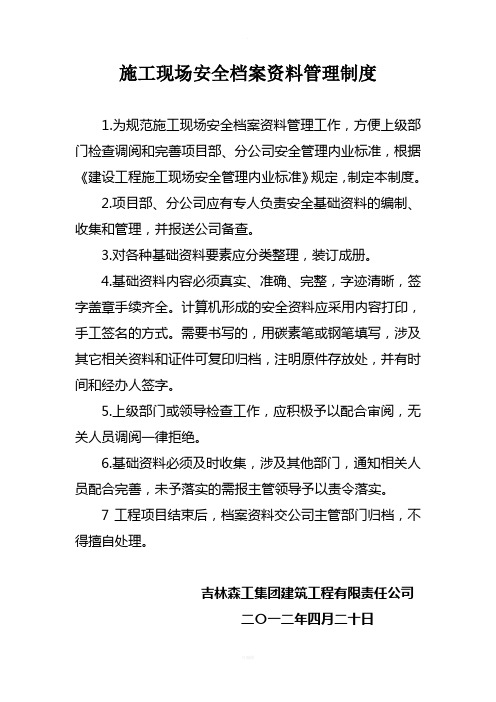 施工现场安全档案资料管理制度

1.为规范施工现场安全档案资料管理工作，方便上级部门检查调阅和完善项目部、分公司安全管理内业标准，根据《建设工程施工现场安全管理内业标准》规定，制定本制度。

2.项目部、分公司应有专人负责安全基础资料的编制、收集和管理，并报送公司备查。

3.对各种基础资料要素应分类整理，装订成册。

4.基础资料内容必须真实、准确、完整，字迹清晰，签字盖章手续齐全。计算机形成的安全资料应采用内容打印，手工签名的方式。需要书写的，用碳素笔或钢笔填写，涉及其它相关资料和证件可复印归档，注明原件存放处，并有时间和经办人签字。

5.上级部门或领导检查工作，应积极予以配合审阅，无关人员调阅一律拒绝。

6.基础资料必须及时收集，涉及其他部门，通知相关人员配合完善，未予落实的需报主管领导予以责令落实。

7 工程项目结束后，档案资料交公司主管部门归档，不得擅自处理。

吉林森工集团建筑工程有限责任公司
二〇一二年四月二十日